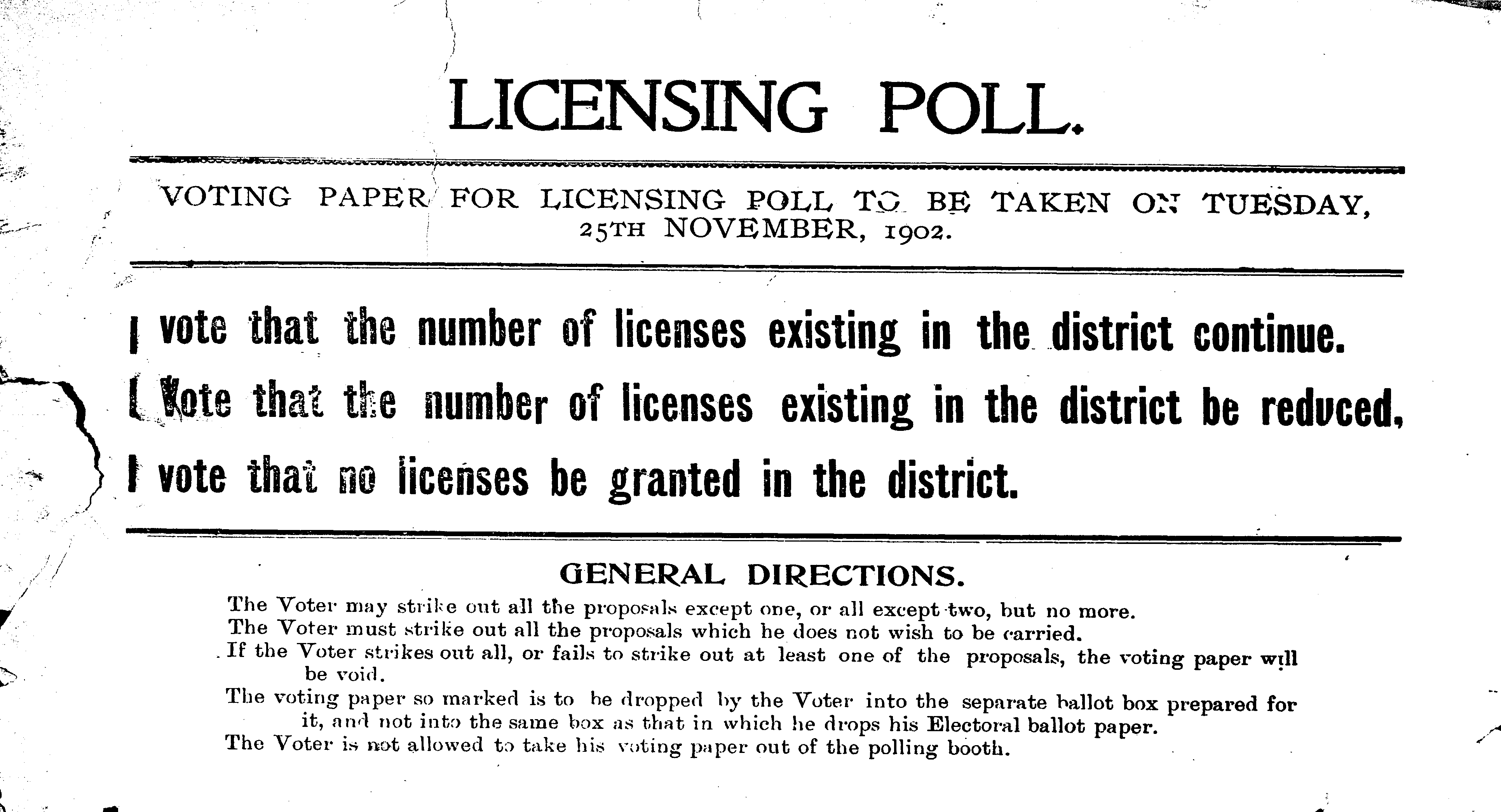 LICENSING POLL.

VOTING PAPER FOR LICENSING POLL TO BE TAKEN ON TUESDAY, 25TH NOVEMBER, 1902.

I vote that the number of licenses existing in the district continue.

I vote that the number of licenses existing in the district be reduced.

I vote that no licenses be granted in the district.

GENERAL DIRECTIONS.

The Voter may strike out all the proposals except one, or all except two, but no more.
The Voter must strike out all the proposals which he does not wish to be carried.
If the Voter strikes out all, or fails to strike out at least one of the proposals, the voting paper will be void.
The voting paper so marked is to be dropped by the Voter into the separate ballot box prepared for it, and not into the same box as that in which he drops his Electoral ballot paper.
The Voter is not allowed to take his voting paper out of the polling booth.